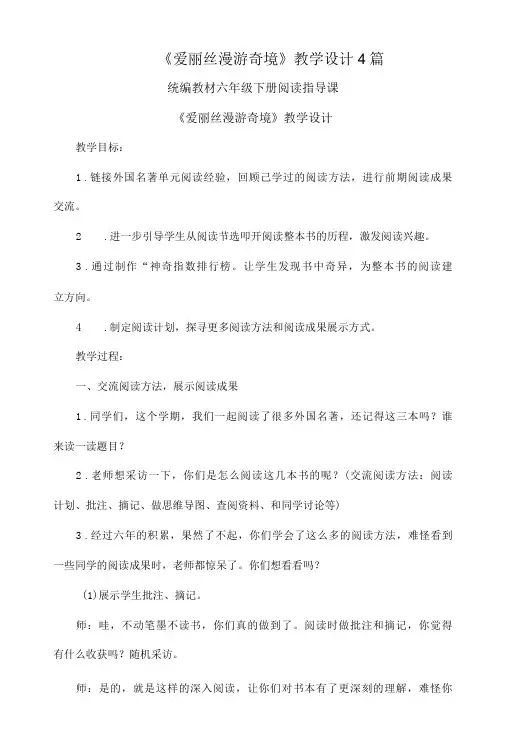 《爱丽丝漫游奇境》教学设计4篇

统编教材六年级下册阅读指导课

《爱丽丝漫游奇境》教学设计

教学目标：

1.链接外国名著单元阅读经验，回顾已学过的阅读方法，进行前期阅读成果交流。

2　.进一步引导学生从阅读节选叩开阅读整本书的历程，激发阅读兴趣。

3.通过制作“神奇指数排行榜。让学生发现书中奇异，为整本书的阅读建立方向。

4　.制定阅读计划，探寻更多阅读方法和阅读成果展示方式。

教学过程：

一、交流阅读方法，展示阅读成果

1.同学们，这个学期，我们一起阅读了很多外国名著，还记得这三本吗？谁来读一读题目？

2.老师想采访一下，你们是怎么阅读这几本书的呢？（交流阅读方法：阅读计划、批注、摘记、做思维导图、查阅资料、和同学讨论等）

3.经过六年的积累，果然了不起，你们学会了这么多的阅读方法，难怪看到一些同学的阅读成果时，老师都惊呆了。你们想看看吗？

(1)展示学生批注、摘记。

师：哇，不动笔墨不读书，你们真的做到了。阅读时做批注和摘记，你觉得有什么收获吗？随机采访。

师：是的，就是这样的深入阅读，让你们对书本有了更深刻的理解，难怪你